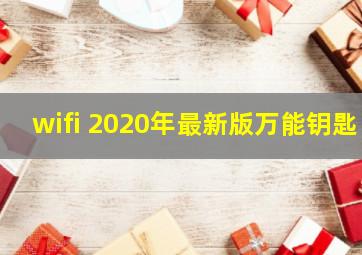 wifi 2020年最新版万能钥匙